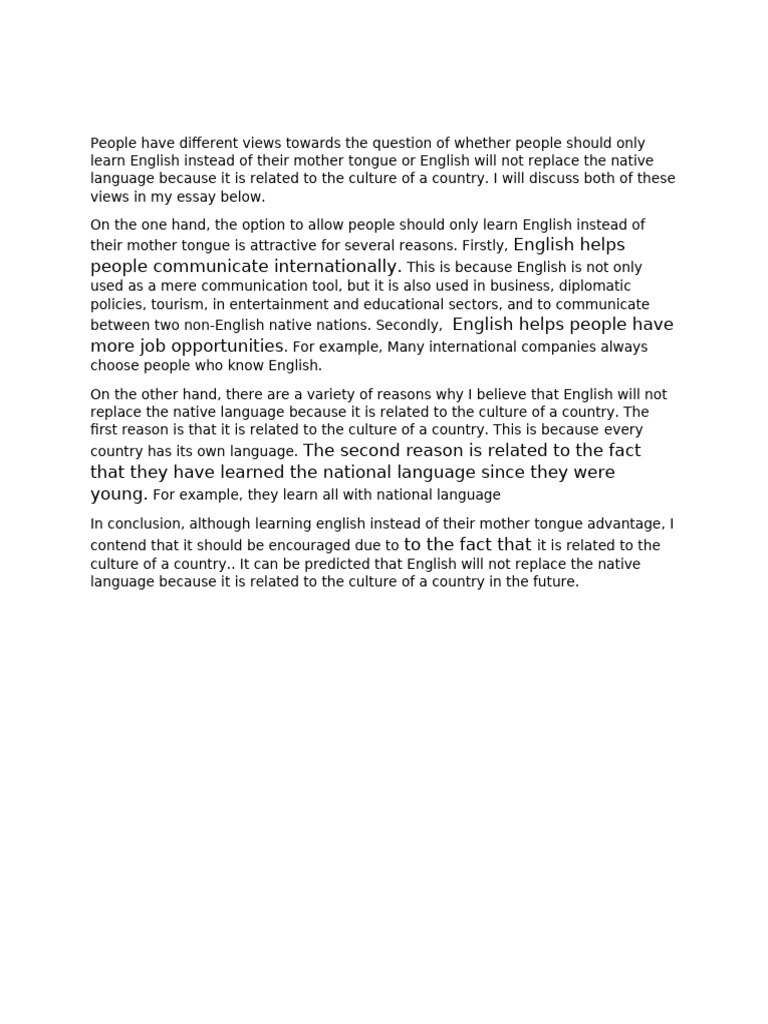 People have different views towards the question of whether people should only learn English instead of their mother tongue or English will not replace the native language because it is related to the culture of a country. I will discuss both of these views in my essay below.

On the one hand, the option to allow people should only learn English instead of their mother tongue is attractive for several reasons. Firstly, English helps people communicate internationally. This is because English is not only used as a mere communication tool, but it is also used in business, diplomatic policies, tourism, in entertainment and educational sectors, and to communicate between two non-English native nations. Secondly, English helps people have more job opportunities. For example, Many international companies always choose people who know English.

On the other hand, there are a variety of reasons why I believe that English will not replace the native language because it is related to the culture of a country. The first reason is that it is related to the culture of a country. This is because every country has its own language. The second reason is related to the fact that they have learned the national language since they were young. For example, they learn all with national language

In conclusion, although learning english instead of their mother tongue advantage, I contend that it should be encouraged due to to the fact that it is related to the culture of a country.. It can be predicted that English will not replace the native language because it is related to the culture of a country in the future.